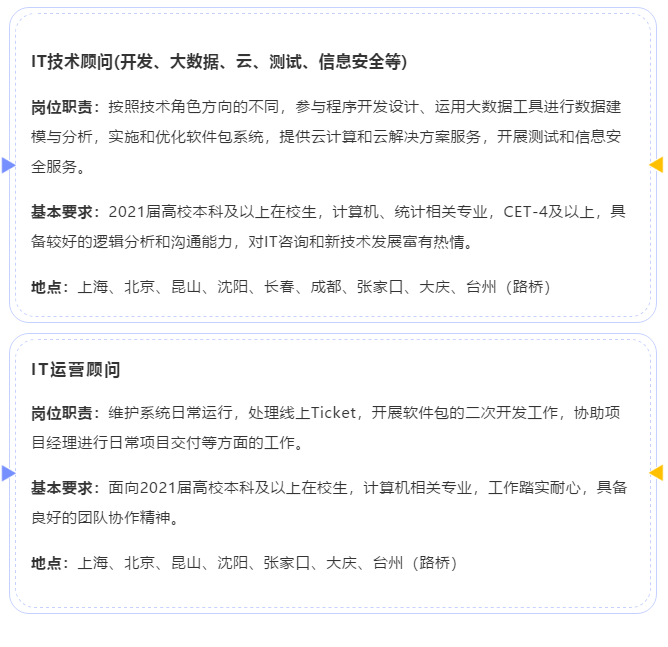 IT技术顾问(开发、大数据、云、测试、信息安全等)

岗位职责：按照技术角色方向的不同，参与程序开发设计、运用大数据工具进行数据建模与分析，实施和优化软件包系统，提供云计算和云解决方案服务，开展测试和信息安全服务。

基本要求：2021届高校本科及以上在校生，计算机、统计相关专业，CET-4及以上，具备较好的逻辑分析和沟通能力，对IT咨询和新技术发展富有热情。

地点：上海、北京、昆山、沈阳、长春、成都、张家口、大庆、台州（路桥）

IT运营顾问

岗位职责：维护系统日常运行，处理线上Ticket，开展软件包的二次开发工作，协助项目经理进行日常项目交付等方面的工作。

基本要求：面向2021届高校本科及以上在校生，计算机相关专业，工作踏实耐心，具备良好的团队协作精神。

地点：上海、北京、昆山、沈阳、张家口、大庆、台州（路桥）